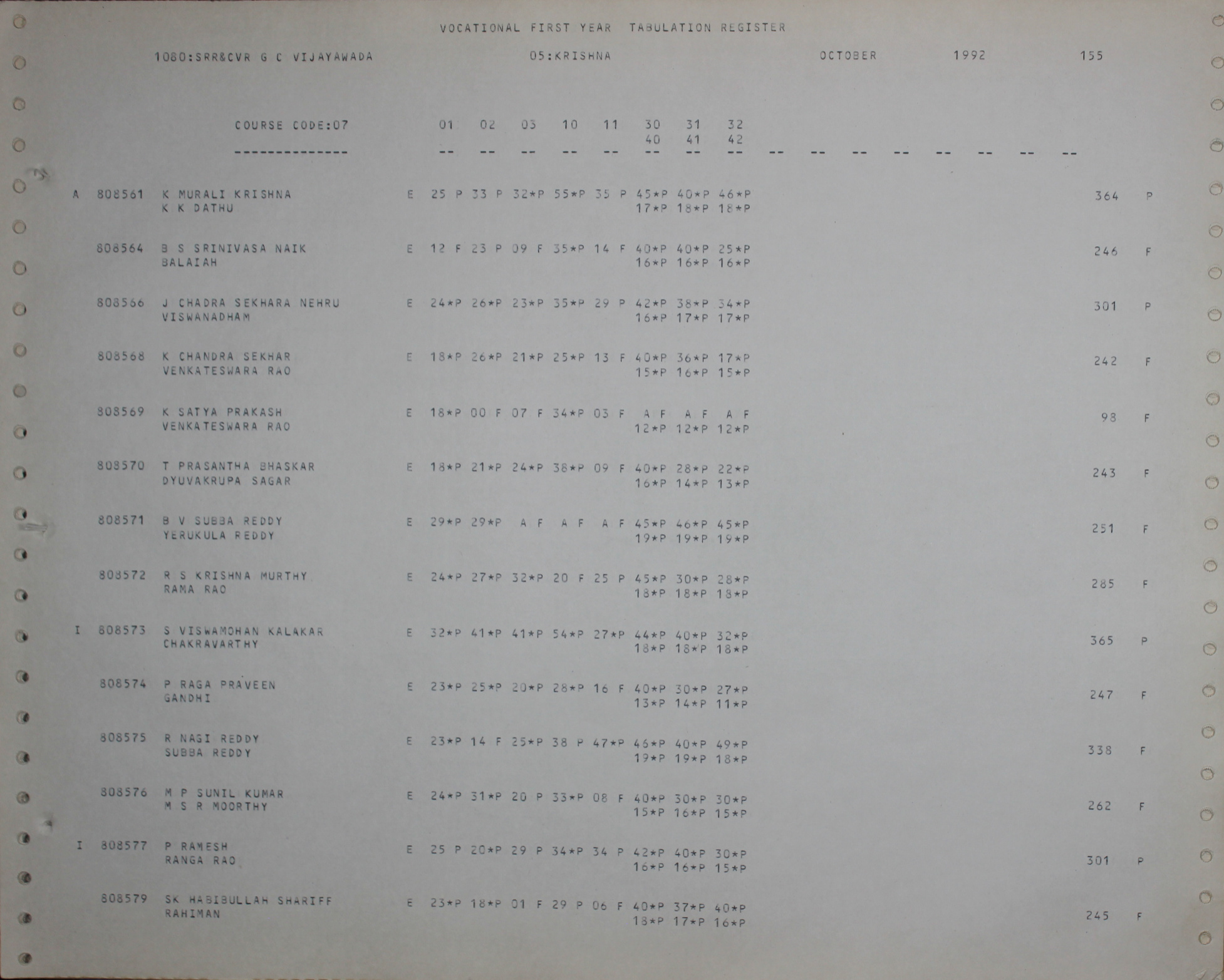 VOCATIONAL FIRST YEAR TABULATION REGISTER

1080:SRR&CVR G C VIJAYAWADA 05:KRISHNA OCTOBER 1992 155

COURSE CODE:07 01 02 03 10 11 30 31 32
40 41 42
-------------- -- -- -- -- -- -- -- -- -- -- -- -- -- -- -- --

A 808561 K MURALI KRISHNA E 25 P 33 P 32*P 55*P 35 P 45*P 40*P 46*P 364 P
K K DATHU 17*P 18*P 18*P

808564 B S SRINIVASA NAIK E 12 F 23 P 09 F 35*P 14 F 40*P 40*P 25*P 246 F
BALAIAH 16*P 16*P 16*P

808566 J CHADRA SEKHARA NEHRU E 24*P 26*P 23*P 35*P 29 P 42*P 38*P 34*P 301 P
VISWANADHAM 16*P 17*P 17*P

808568 K CHANDRA SEKHAR E 18*P 26*P 21*P 25*P 13 F 40*P 36*P 17*P 242 F
VENKATESWARA RAO 15*P 16*P 15*P

808569 K SATYA PRAKASH E 18*P 00 F 07 F 34*P 03 F A F A F A F 98 F
VENKATESWARA RAO 12*P 12*P 12*P

808570 T PRASANTHA BHASKAR E 18*P 21*P 24*P 38*P 09 F 40*P 28*P 22*P 243 F
DYUVAKRUPA SAGAR 16*P 14*P 13*P

808571 B V SUBBA REDDY E 29*P 29*P A F A F A F 45*P 46*P 45*P 251 F
YERUKULA REDDY 19*P 19*P 19*P

808572 R S KRISHNA MURTHY E 24*P 27*P 32*P 20 F 25 P 45*P 30*P 28*P 285 F
RAMA RAO 18*P 18*P 18*P

I 808573 S VISWAMOHAN KALAKAR E 32*P 41*P 41*P 54*P 27*P 44*P 40*P 32*P 365 P
CHAKRAVARTHY 18*P 18*P 18*P

808574 P RAGA PRAVEEN E 23*P 25*P 20*P 28*P 16 F 40*P 30*P 27*P 247 F
GANDHI 13*P 14*P 11*P

808575 R NAGI REDDY E 23*P 14 F 25*P 38 P 47*P 46*P 40*P 49*P 338 F
SUBBA REDDY 19*P 19*P 18*P

808576 M P SUNIL KUMAR E 24*P 31*P 20 P 33*P 08 F 40*P 30*P 30*P 262 F
M S R MOORTHY 15*P 16*P 15*P

I 808577 P RAMESH E 25 P 20*P 29 P 34*P 34 P 42*P 40*P 30*P 301 P
RANGA RAO 16*P 16*P 15*P

808579 SK HABIBULLAH SHARIFF E 23*P 18*P 01 F 29 P 06 F 40*P 37*P 40*P 245 F
RAHIMAN 18*P 17*P 16*P